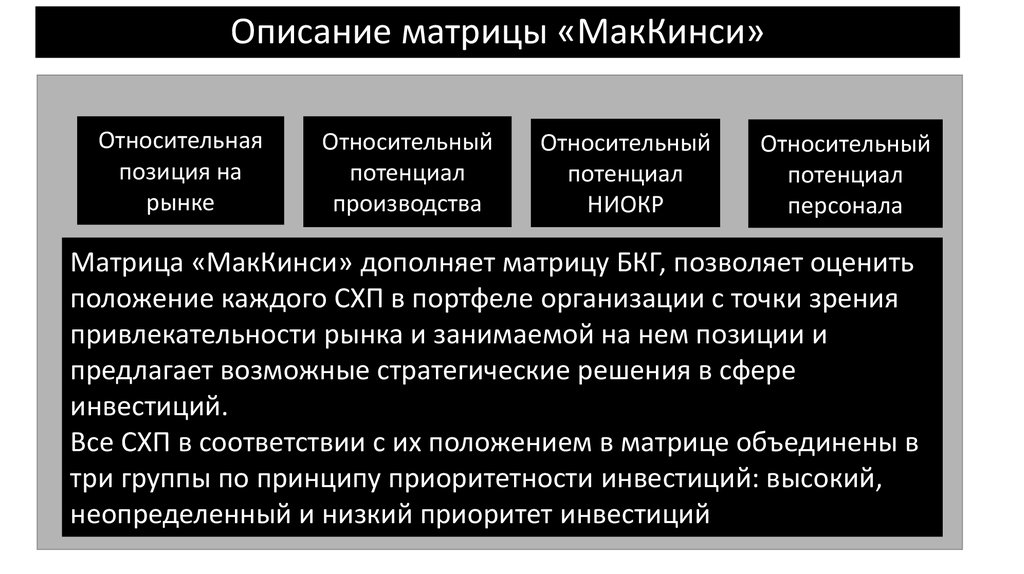 Описание матрицы «МакКинси»

Относительная позиция на рынке

Относительный потенциал производства

Относительный потенциал НИОКР

Относительный потенциал персонала

Матрица «МакКинси» дополняет матрицу БКГ, позволяет оценить положение каждого СХП в портфеле организации с точки зрения привлекательности рынка и занимаемой на нем позиции и предлагает возможные стратегические решения в сфере инвестиций.
Все СХП в соответствии с их положением в матрице объединены в три группы по принципу приоритетности инвестиций: высокий, неопределенный и низкий приоритет инвестиций